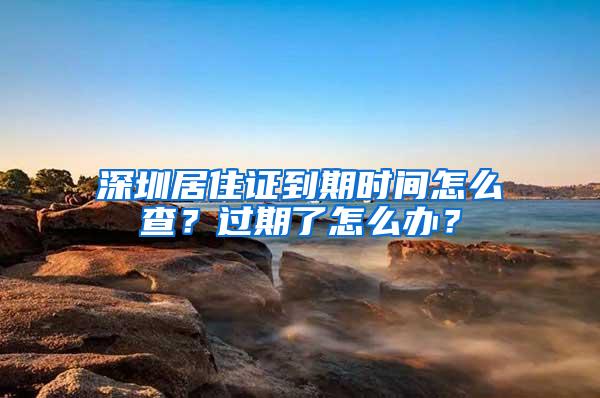 深圳居住证到期时间怎么查？过期了怎么办？